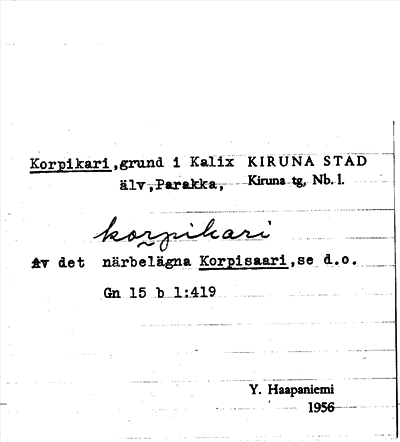 Korpikari,grund i Kalix KIRUNA STAD
älv,Parakka, Kiruna tg, Nb. l.

korpikari

Av det närbelägna Korpisaari,se d.o.

Gn 15 b 1:419

Y. Haapaniemi
1956